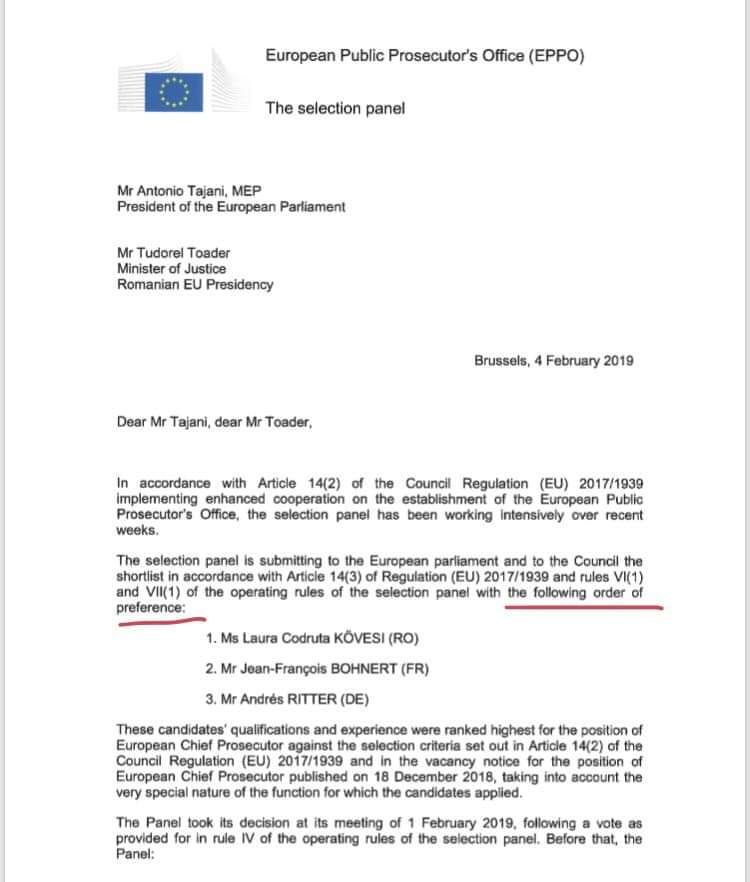 European Public Prosecutor's Office (EPPO)

The selection panel

Mr Antonio Tajani, MEP
President of the European Parliament

Mr Tudorel Toader
Minister of Justice
Romanian EU Presidency

Brussels, 4 February 2019

Dear Mr Tajani, dear Mr Toader,

In accordance with Article 14(2) of the Council Regulation (EU) 2017/1939 implementing enhanced cooperation on the establishment of the European Public Prosecutor's Office, the selection panel has been working intensively over recent weeks.

The selection panel is submitting to the European parliament and to the Council the shortlist in accordance with Article 14(3) of Regulation (EU) 2017/1939 and rules VI(1) and VII(1) of the operating rules of the selection panel with the following order of preference:

1. Ms Laura Codruta KÖVESI (RO)

2. Mr Jean-François BOHNERT (FR)

3. Mr Andrés RITTER (DE)

These candidates' qualifications and experience were ranked highest for the position of European Chief Prosecutor against the selection criteria set out in Article 14(2) of the Council Regulation (EU) 2017/1939 and in the vacancy notice for the position of European Chief Prosecutor published on 18 December 2018, taking into account the very special nature of the function for which the candidates applied.

The Panel took its decision at its meeting of 1 February 2019, following a vote as provided for in rule IV of the operating rules of the selection panel. Before that, the Panel: